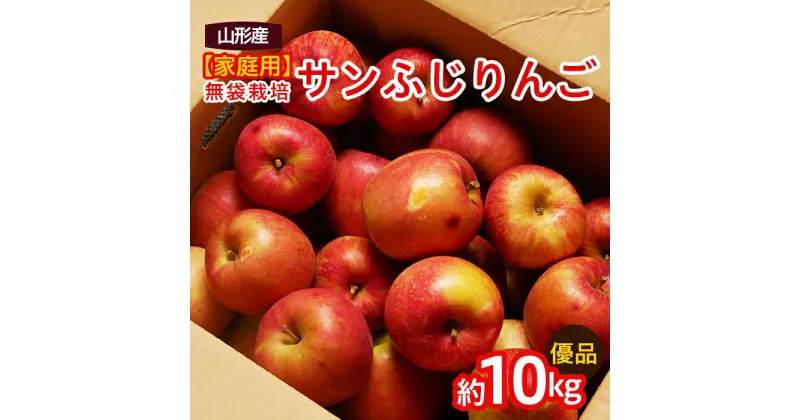 山形産
【家庭用】
無袋栽培
サンふじりんご

優品
約10kg